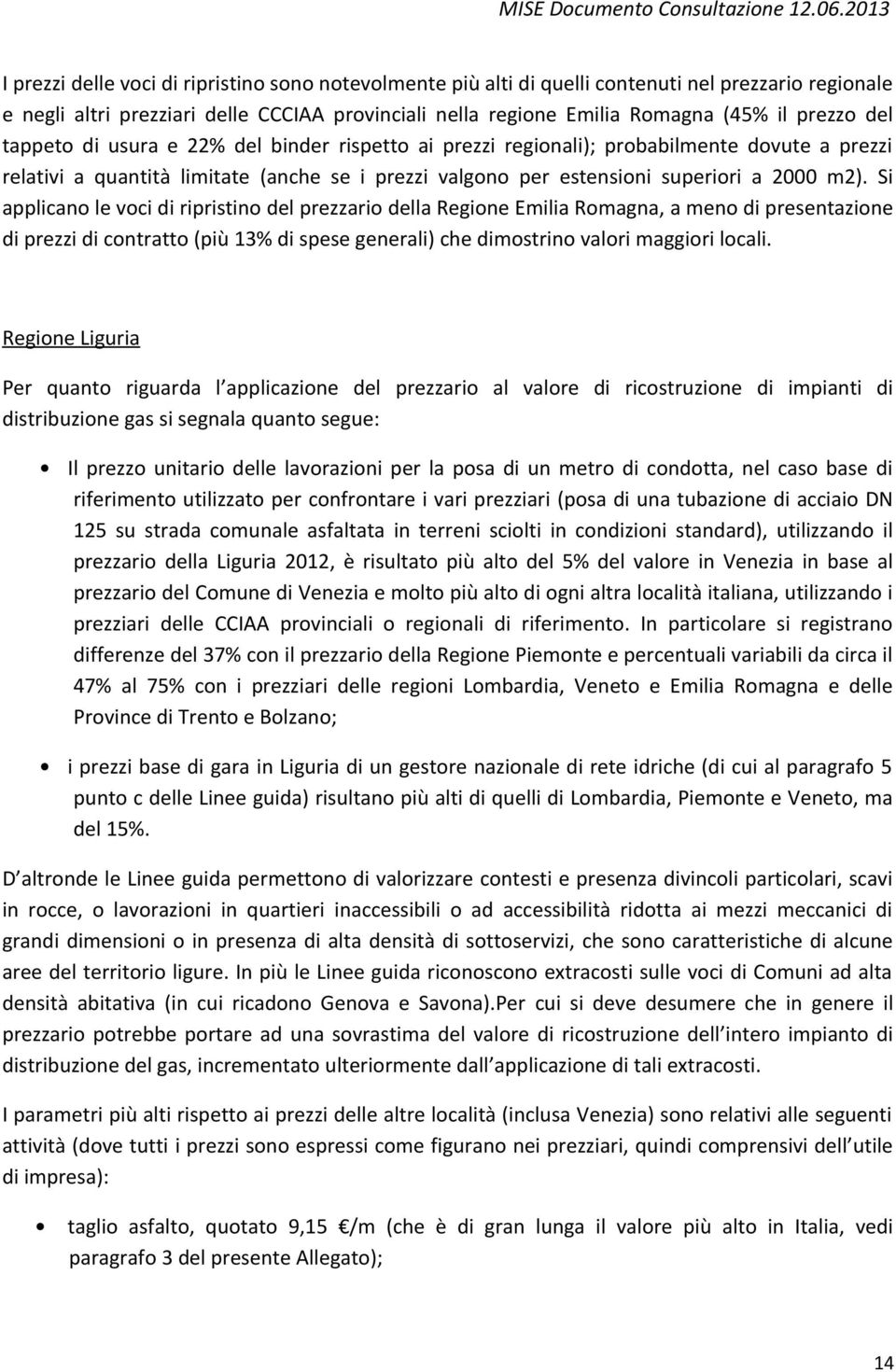 MISE Documento Consultazione 12.06.2013

I prezzi delle voci di ripristino sono notevolmente più alti di quelli contenuti nel prezzario regionale e negli altri prezziari delle CCCIAA provinciali nella regione Emilia Romagna (45% il prezzo del tappeto di usura e 22% del binder rispetto ai prezzi regionali); probabilmente dovute a prezzi relativi a quantità limitate (anche se i prezzi valgono per estensioni superiori a 2000 m2). Si applicano le voci di ripristino del prezzario della Regione Emilia Romagna, a meno di presentazione di prezzi di contratto (più 13% di spese generali) che dimostrino valori maggiori locali.

Regione Liguria

Per quanto riguarda l applicazione del prezzario al valore di ricostruzione di impianti di distribuzione gas si segnala quanto segue:

• Il prezzo unitario delle lavorazioni per la posa di un metro di condotta, nel caso base di riferimento utilizzato per confrontare i vari prezziari (posa di una tubazione di acciaio DN 125 su strada comunale asfaltata in terreni sciolti in condizioni standard), utilizzando il prezzario della Liguria 2012, è risultato più alto del 5% del valore in Venezia in base al prezzario del Comune di Venezia e molto più alto di ogni altra località italiana, utilizzando i prezziari delle CCIAA provinciali o regionali di riferimento. In particolare si registrano differenze del 37% con il prezzario della Regione Piemonte e percentuali variabili da circa il 47% al 75% con i prezziari delle regioni Lombardia, Veneto e Emilia Romagna e delle Province di Trento e Bolzano;

• i prezzi base di gara in Liguria di un gestore nazionale di rete idriche (di cui al paragrafo 5 punto c delle Linee guida) risultano più alti di quelli di Lombardia, Piemonte e Veneto, ma del 15%.

D altronde le Linee guida permettono di valorizzare contesti e presenza divincoli particolari, scavi in rocce, o lavorazioni in quartieri inaccessibili o ad accessibilità ridotta ai mezzi meccanici di grandi dimensioni o in presenza di alta densità di sottoservizi, che sono caratteristiche di alcune aree del territorio ligure. In più le Linee guida riconoscono extracosti sulle voci di Comuni ad alta densità abitativa (in cui ricadono Genova e Savona).Per cui si deve desumere che in genere il prezzario potrebbe portare ad una sovrastima del valore di ricostruzione dell intero impianto di distribuzione del gas, incrementato ulteriormente dall applicazione di tali extracosti.

I parametri più alti rispetto ai prezzi delle altre località (inclusa Venezia) sono relativi alle seguenti attività (dove tutti i prezzi sono espressi come figurano nei prezziari, quindi comprensivi dell utile di impresa):

• taglio asfalto, quotato 9,15 €/m (che è di gran lunga il valore più alto in Italia, vedi paragrafo 3 del presente Allegato);

14